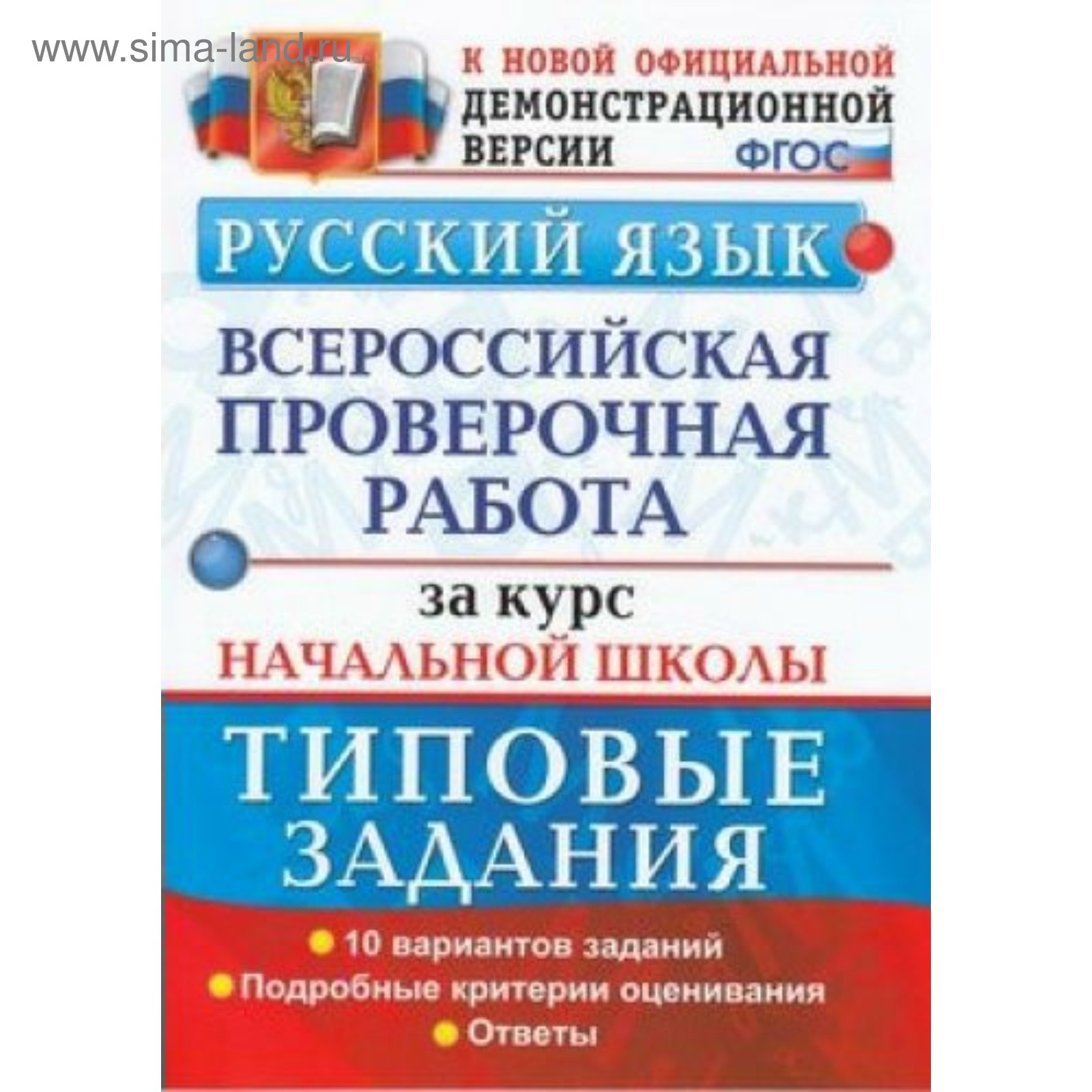 www.sima-land.ru

К НОВОЙ ОФИЦИАЛЬНОЙ ДЕМОНСТРАЦИОННОЙ ВЕРСИИ

ФГОС

РУССКИЙ ЯЗЫК

ВСЕРОССИЙСКАЯ ПРОВЕРОЧНАЯ РАБОТА

за курс

НАЧАЛЬНОЙ ШКОЛЫ

ТИПОВЫЕ ЗАДАНИЯ

10 вариантов заданий

Подробные критерии оценивания

Ответы